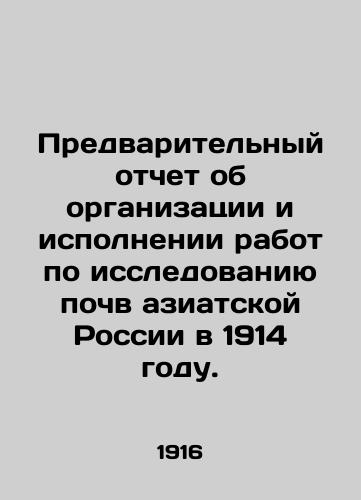 Предварительный отчет об организации и исполнении работ по исследованию почв азиатской России в 1914 году.

1916